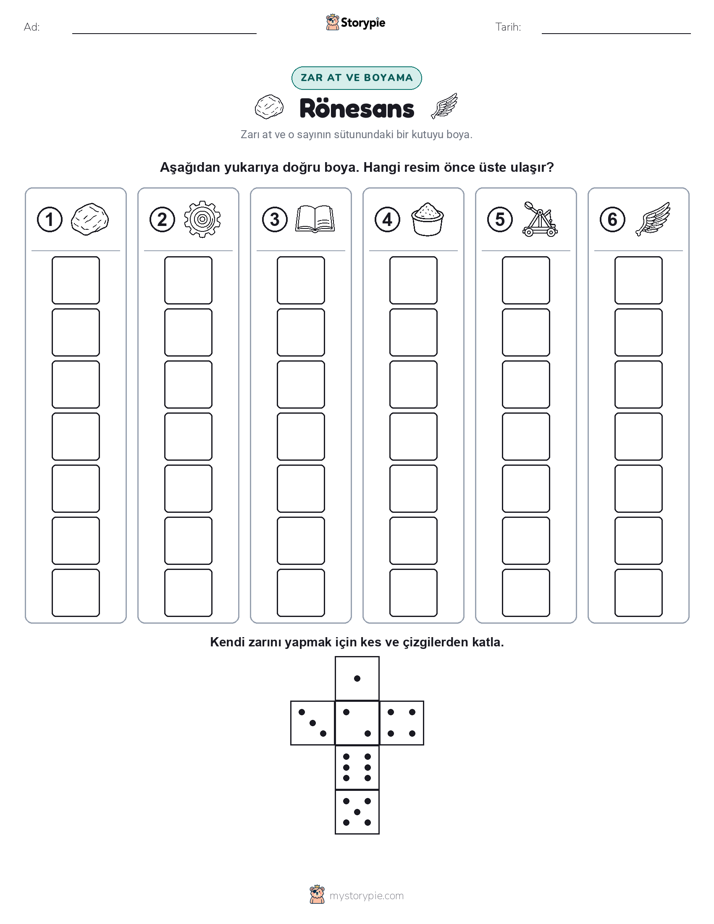 Ad:

Storypie

Tarih:

ZAR AT VE BOYAMA

Rönesans

Zarı at ve o sayının sütunundaki bir kutuyu boya.

Aşağıdan yukarıya doğru boya. Hangi resim önce üste ulaşır?

1

2

3

4

5

6

Kendi zarını yapmak için kes ve çizgilerden katla.

mystorypie.com